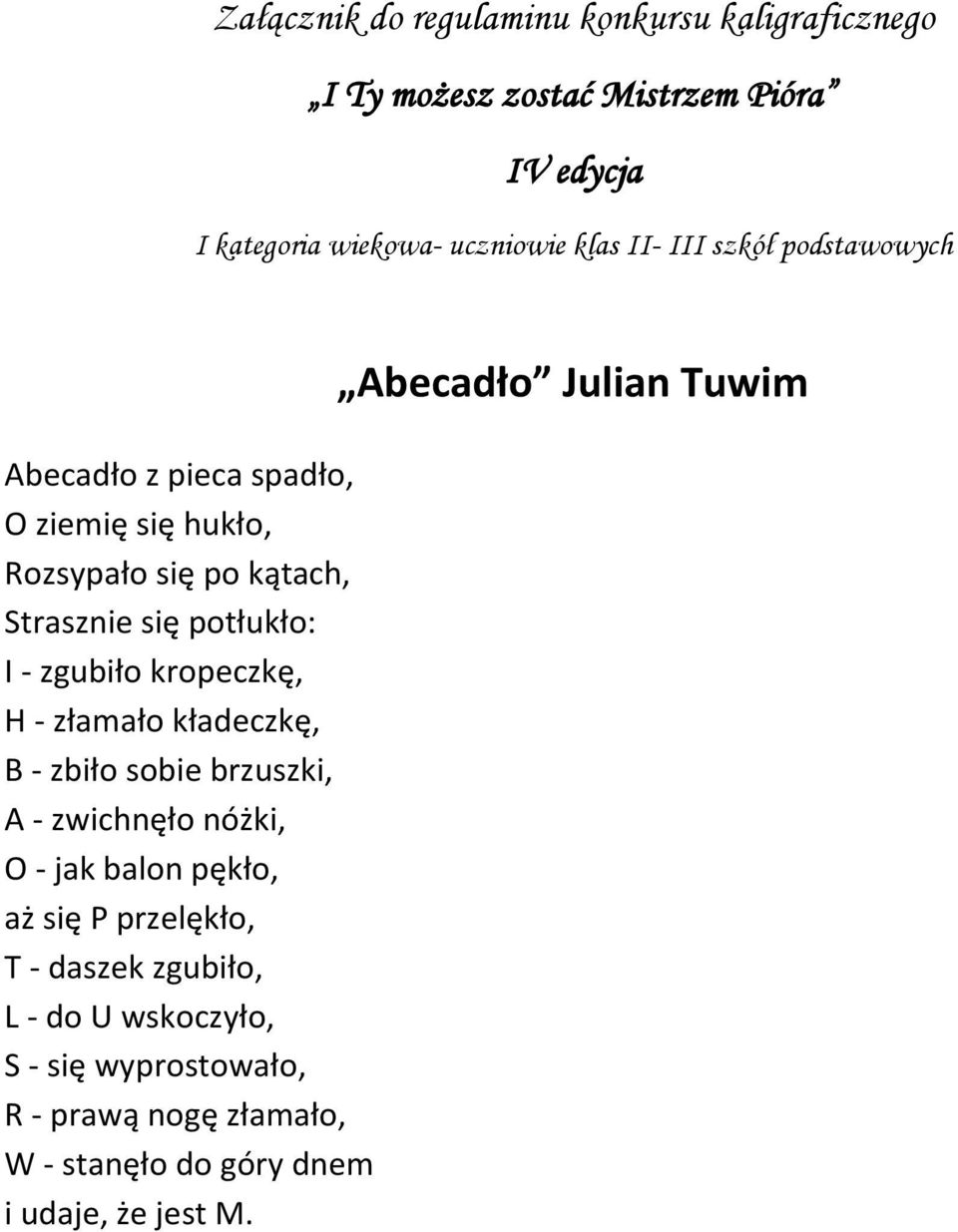 Załącznik do regulaminu konkursu kaligraficznego

„I Ty możesz zostać Mistrzem Pióra”

IV edycja

I kategoria wiekowa- uczniowie klas II- III szkół podstawowych

„Abecadło” Julian Tuwim

Abecadło z pieca spadło,
O ziemię się hukło,
Rozsypało się po kątach,
Strasznie się potłukło:
I - zgubiło kropeczkę,
H - złamało kładeczkę,
B - zbiło sobie brzuszki,
A - zwichnęło nóżki,
O - jak balon pękło,
aż się P przelękło,
T - daszek zgubiło,
L - do U wskoczyło,
S - się wyprostowało,
R - prawą nogę złamało,
W - stanęło do góry dnem
i udaje, że jest M.